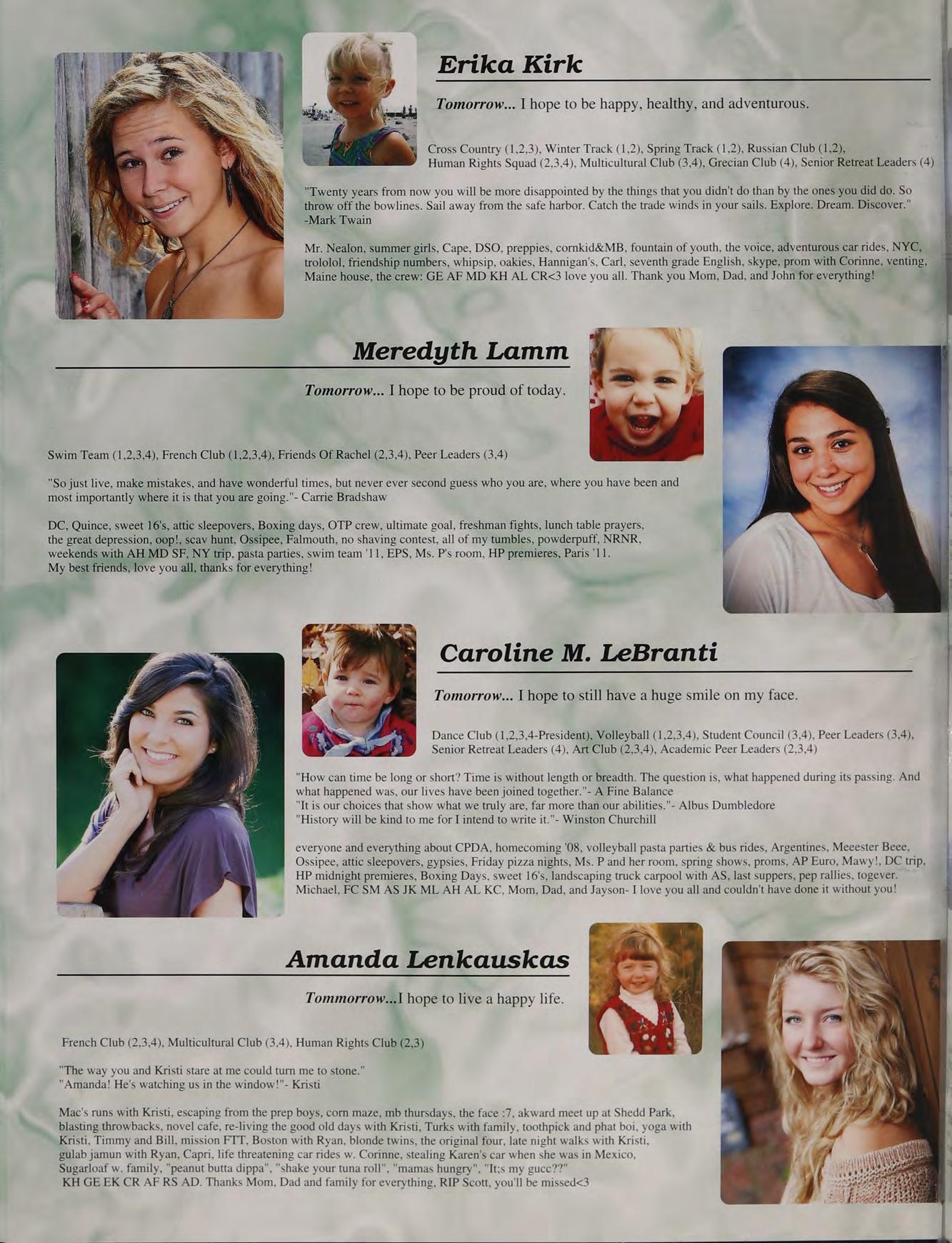 Erika Kirk

Tomorrow... I hope to be happy, healthy, and adventurous.

Cross Country (1,2,3), Winter Track (1,2), Spring Track (1,2), Russian Club (1,2), Human Rights Squad (2,3,4), Multicultural Club (3,4), Grecian Club (4), Senior Retreat Leaders (4)

"Twenty years from now you will be more disappointed by the things that you didn't do than by the ones you did do. So throw off the bowlines. Sail away from the safe harbor. Catch the trade winds in your sails. Explore. Dream. Discover." -Mark Twain

Mr. Nealon, summer girls, Cape, DSO, preppies, cornkid&MB, fountain of youth, the voice, adventurous car rides, NYC, trololol, friendship numbers, whipsip, oakies, Hannigan's, Carl, seventh grade English, skype, prom with Corinne, venting, Maine house, the crew: GE AF MD KH AL CR<3 love you all. Thank you Mom, Dad, and John for everything!

Meredyth Lamm

Tomorrow... I hope to be proud of today.

Swim Team (1,2,3,4), French Club (1,2,3,4), Friends Of Rachel (2,3,4), Peer Leaders (3,4)

"So just live, make mistakes, and have wonderful times, but never ever second guess who you are, where you have been and most importantly where it is that you are going."- Carrie Bradshaw

DC, Quince, sweet 16's, attic sleepovers, Boxing days, OTP crew, ultimate goal, freshman fights, lunch table prayers, the great depression, oop!, scav hunt, Ossipee, Falmouth, no shaving contest, all of my tumbles, powderpuff, NRNR, weekends with AH MD SF, NY trip, pasta parties, swim team '11, EPS, Ms. P's room, HP premieres, Paris '11. My best friends, love you all, thanks for everything!

Caroline M. LeBranti

Tomorrow... I hope to still have a huge smile on my face.

Dance Club (1,2,3,4-President), Volleyball (1,2,3,4), Student Council (3,4), Peer Leaders (3,4), Senior Retreat Leaders (4), Art Club (2,3,4), Academic Peer Leaders (2,3,4)

"How can time be long or short? Time is without length or breadth. The question is, what happened during its passing. And what happened was, our lives have been joined together."- A Fine Balance
"It is our choices that show what we truly are, far more than our abilities."- Albus Dumbledore
"History will be kind to me for I intend to write it."- Winston Churchill

everyone and everything about CPDA, homecoming '08, volleyball pasta parties & bus rides, Argentines, Meeester Beee, Ossipee, attic sleepovers, gypsies, Friday pizza nights, Ms. P and her room, spring shows, proms, AP Euro, Mawy!, DC trip, HP midnight premieres, Boxing Days, sweet 16's, landscaping truck carpool with AS, last suppers, pep rallies, togever. Michael, FC SM AS JK ML AH AL KC, Mom, Dad, and Jayson- I love you all and couldn't have done it without you!

Amanda Lenkauskas

Tommorrow...I hope to live a happy life.

French Club (2,3,4), Multicultural Club (3,4), Human Rights Club (2,3)

"The way you and Kristi stare at me could turn me to stone."
"Amanda! He's watching us in the window!"- Kristi

Mac's runs with Kristi, escaping from the prep boys, corn maze, mb thursdays, the face :7, akward meet up at Shedd Park, blasting throwbacks, novel cafe, re-living the good old days with Kristi, Turks with family, toothpick and phat boi, yoga with Kristi, Timmy and Bill, mission FTT, Boston with Ryan, blonde twins, the original four, late night walks with Kristi, gulab jamun with Ryan, Capri, life threatening car rides w. Corinne, stealing Karen's car when she was in Mexico, Sugarloaf w. family, "peanut butta dippa", "shake your tuna roll", "mamas hungry", "It;s my gucc??"
KH GE EK CR AF RS AD. Thanks Mom, Dad and family for everything, RIP Scott, you'll be missed<3